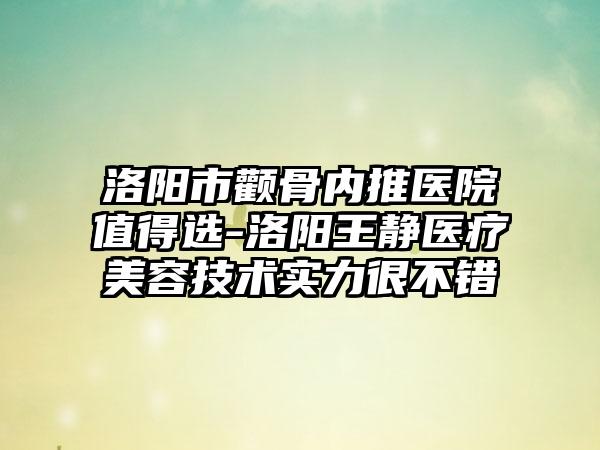 洛阳市颧骨内推医院值得选-洛阳王静医疗美容技术实力很不错